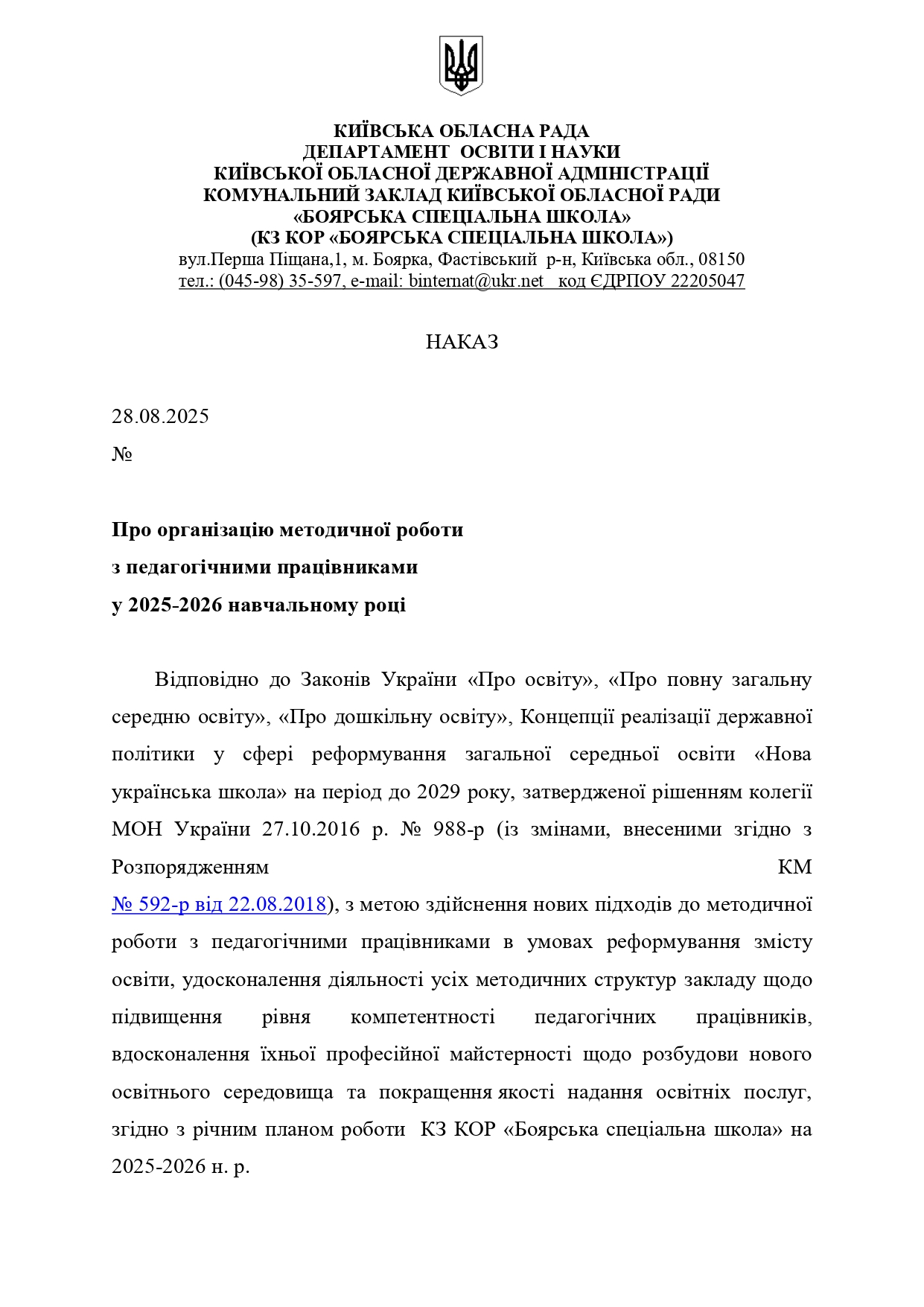 КИЇВСЬКА ОБЛАСНА РАДА
ДЕПАРТАМЕНТ ОСВІТИ І НАУКИ
КИЇВСЬКОЇ ОБЛАСНОЇ ДЕРЖАВНОЇ АДМІНІСТРАЦІЇ
КОМУНАЛЬНИЙ ЗАКЛАД КИЇВСЬКОЇ ОБЛАСНОЇ РАДИ
«БОЯРСЬКА СПЕЦІАЛЬНА ШКОЛА»
(КЗ КОР «БОЯРСЬКА СПЕЦІАЛЬНА ШКОЛА»)
вул.Перша Піщана,1, м. Боярка, Фастівський р-н, Київська обл., 08150
тел.: (045-98) 35-597, e-mail: binternat@ukr.net код ЄДРПОУ 22205047

НАКАЗ

28.08.2025
№

Про організацію методичної роботи
з педагогічними працівниками
у 2025-2026 навчальному році

Відповідно до Законів України «Про освіту», «Про повну загальну середню освіту», «Про дошкільну освіту», Концепції реалізації державної політики у сфері реформування загальної середньої освіти «Нова українська школа» на період до 2029 року, затвердженої рішенням колегії МОН України 27.10.2016 р. № 988-р (із змінами, внесеними згідно з Розпорядженням КМ № 592-р від 22.08.2018), з метою здійснення нових підходів до методичної роботи з педагогічними працівниками в умовах реформування змісту освіти, удосконалення діяльності усіх методичних структур закладу щодо підвищення рівня компетентності педагогічних працівників, вдосконалення їхньої професійної майстерності щодо розбудови нового освітнього середовища та покращення якості надання освітніх послуг, згідно з річним планом роботи КЗ КОР «Боярська спеціальна школа» на 2025-2026 н. р.